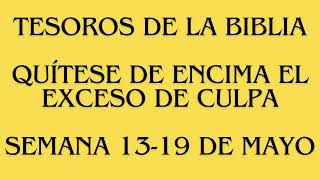 TESOROS DE LA BIBLIA

QUÍTESE DE ENCIMA EL EXCESO DE CULPA

SEMANA 13-19 DE MAYO